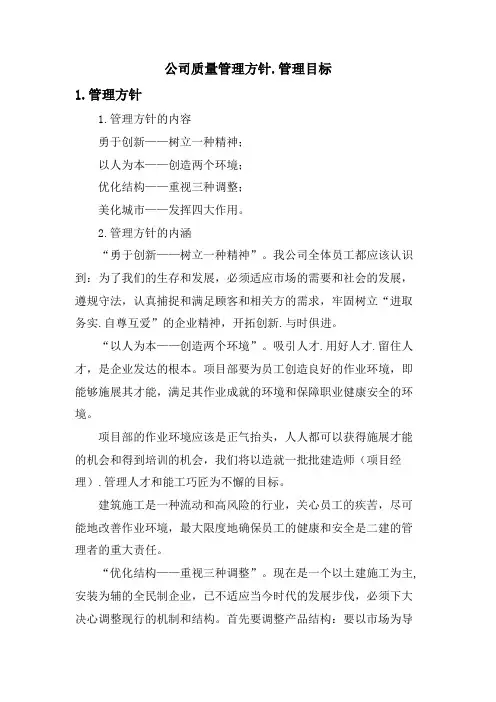 公司质量管理方针.管理目标

1.管理方针

1.管理方针的内容

勇于创新——树立一种精神；

以人为本——创造两个环境；

优化结构——重视三种调整；

美化城市——发挥四大作用。

2.管理方针的内涵

“勇于创新——树立一种精神”。我公司全体员工都应该认识到：为了我们的生存和发展，必须适应市场的需要和社会的发展，遵规守法，认真捕捉和满足顾客和相关方的需求，牢固树立“进取务实.自尊互爱”的企业精神，开拓创新.与时俱进。

“以人为本——创造两个环境”。吸引人才.用好人才.留住人才，是企业发达的根本。项目部要为员工创造良好的作业环境，即能够施展其才能，满足其作业成就的环境和保障职业健康安全的环境。

项目部的作业环境应该是正气抬头，人人都可以获得施展才能的机会和得到培训的机会，我们将以造就一批批建造师（项目经理）.管理人才和能工巧匠为不懈的目标。

建筑施工是一种流动和高风险的行业，关心员工的疾苦，尽可能地改善作业环境，最大限度地确保员工的健康和安全是二建的管理者的重大责任。

“优化结构——重视三种调整”。现在是一个以土建施工为主，安装为辅的全民制企业，已不适应当今时代的发展步伐，必须下大决心调整现行的机制和结构。首先要调整产品结构：要以市场为导